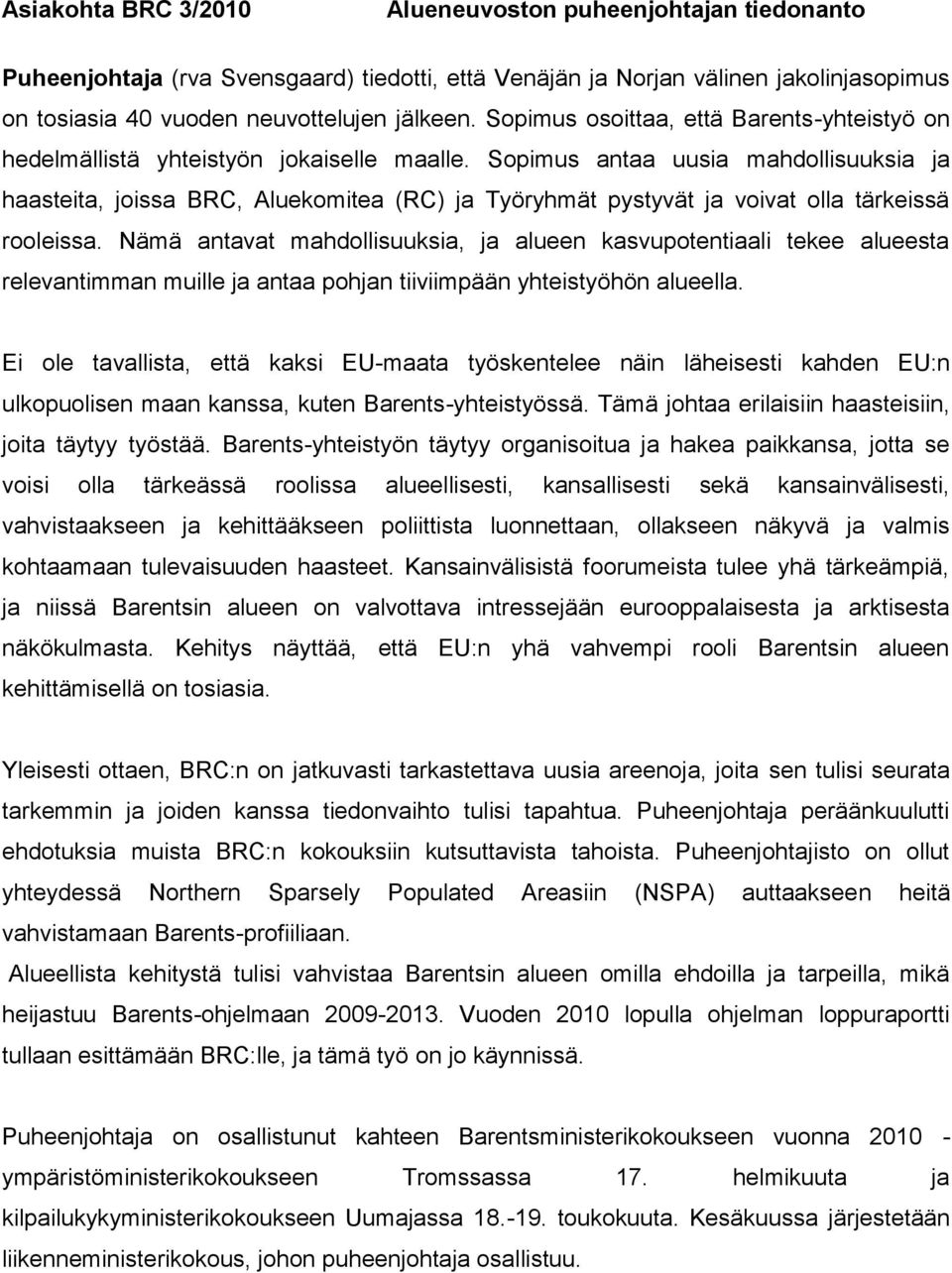 Asiakohta BRC 3/2010 Alueneuvoston puheenjohtajan tiedonanto

Puheenjohtaja (rva Svensgaard) tiedotti, että Venäjän ja Norjan välinen jakolinjasopimus on tosiasia 40 vuoden neuvottelujen jälkeen. Sopimus osoittaa, että Barents-yhteistyö on hedelmällistä yhteistyön jokaiselle maalle. Sopimus antaa uusia mahdollisuuksia ja haasteita, joissa BRC, Aluekomitea (RC) ja Työryhmät pystyvät ja voivat olla tärkeissä rooleissa. Nämä antavat mahdollisuuksia, ja alueen kasvupotentiaali tekee alueesta relevantimman muille ja antaa pohjan tiiviimpään yhteistyöhön alueella.

Ei ole tavallista, että kaksi EU-maata työskentelee näin läheisesti kahden EU:n ulkopuolisen maan kanssa, kuten Barents-yhteistyössä. Tämä johtaa erilaisiin haasteisiin, joita täytyy työstää. Barents-yhteistyön täytyy organisoitua ja hakea paikkansa, jotta se voisi olla tärkeässä roolissa alueellisesti, kansallisesti sekä kansainvälisesti, vahvistaakseen ja kehittääkseen poliittista luonnettaan, ollakseen näkyvä ja valmis kohtaamaan tulevaisuuden haasteet. Kansainvälisistä foorumeista tulee yhä tärkeämpiä, ja niissä Barentsin alueen on valvottava intressejään eurooppalaisesta ja arktisesta näkökulmasta. Kehitys näyttää, että EU:n yhä vahvempi rooli Barentsin alueen kehittämisellä on tosiasia.

Yleisesti ottaen, BRC:n on jatkuvasti tarkastettava uusia areenoja, joita sen tulisi seurata tarkemmin ja joiden kanssa tiedonvaihto tulisi tapahtua. Puheenjohtaja peräänkuulutti ehdotuksia muista BRC:n kokouksiin kutsuttavista tahoista. Puheenjohtajisto on ollut yhteydessä Northern Sparsely Populated Areasiin (NSPA) auttaakseen heitä vahvistamaan Barents-profiiliaan.

Alueellista kehitystä tulisi vahvistaa Barentsin alueen omilla ehdoilla ja tarpeilla, mikä heijastuu Barents-ohjelmaan 2009-2013. Vuoden 2010 lopulla ohjelman loppuraportti tullaan esittämään BRC:lle, ja tämä työ on jo käynnissä.

Puheenjohtaja on osallistunut kahteen Barentsministerikokoukseen vuonna 2010 - ympäristöministerikokoukseen Tromssassa 17. helmikuuta ja kilpailukykyministerikokoukseen Uumajassa 18.-19. toukokuuta. Kesäkuussa järjestetään liikenneministerikokous, johon puheenjohtaja osallistuu.